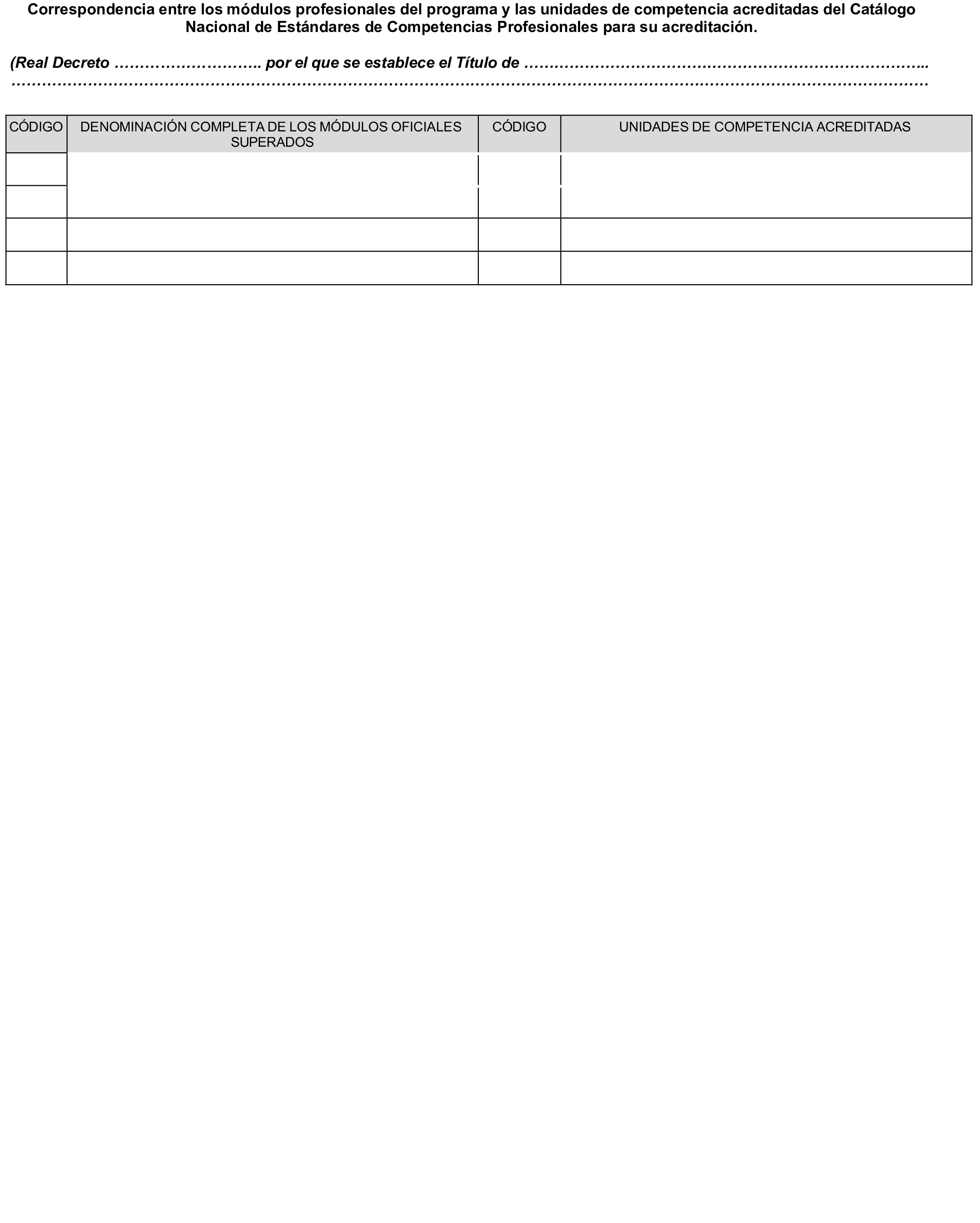 Correspondencia entre los módulos profesionales del programa y las unidades de competencia acreditadas del Catálogo Nacional de Estándares de Competencias Profesionales para su acreditación.

(Real Decreto ____ por el que se establece el Título de ____

| CÓDIGO | DENOMINACIÓN COMPLETA DE LOS MÓDULOS OFICIALES SUPERADOS | CÓDIGO | UNIDADES DE COMPETENCIA ACREDITADAS |
|---|---|---|---|
|  |  |  |  |
|  |  |  |  |
|  |  |  |  |
|  |  |  |  |